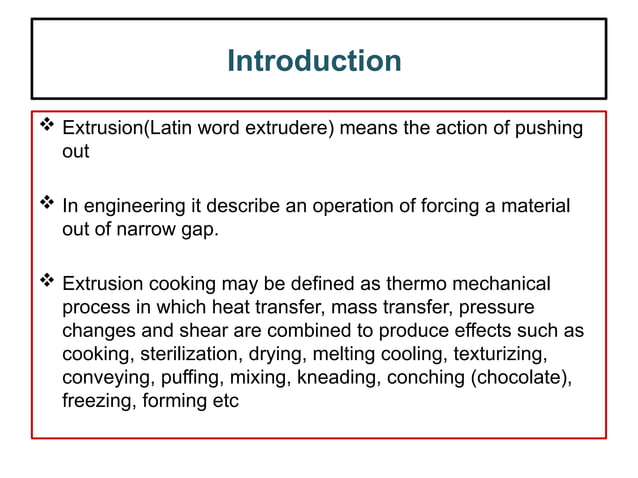 Introduction

❖ Extrusion(Latin word extrudere) means the action of pushing out

❖ In engineering it describe an operation of forcing a material out of narrow gap.

❖ Extrusion cooking may be defined as thermo mechanical process in which heat transfer, mass transfer, pressure changes and shear are combined to produce effects such as cooking, sterilization, drying, melting cooling, texturizing, conveying, puffing, mixing, kneading, conching (chocolate), freezing, forming etc